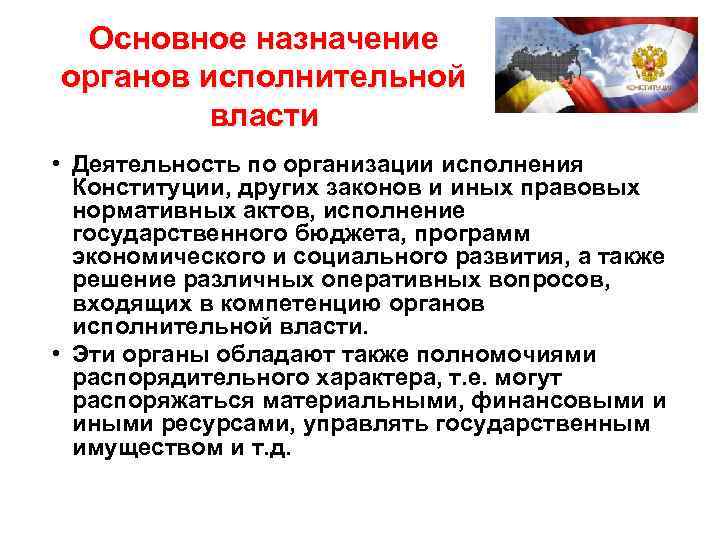 Основное назначение органов исполнительной власти

КОНСТИТУЦИЯ

• Деятельность по организации исполнения Конституции, других законов и иных правовых нормативных актов, исполнение государственного бюджета, программ экономического и социального развития, а также решение различных оперативных вопросов, входящих в компетенцию органов исполнительной власти.
• Эти органы обладают также полномочиями распорядительного характера, т.е. могут распоряжаться материальными, финансовыми и иными ресурсами, управлять государственным имуществом и т.д.